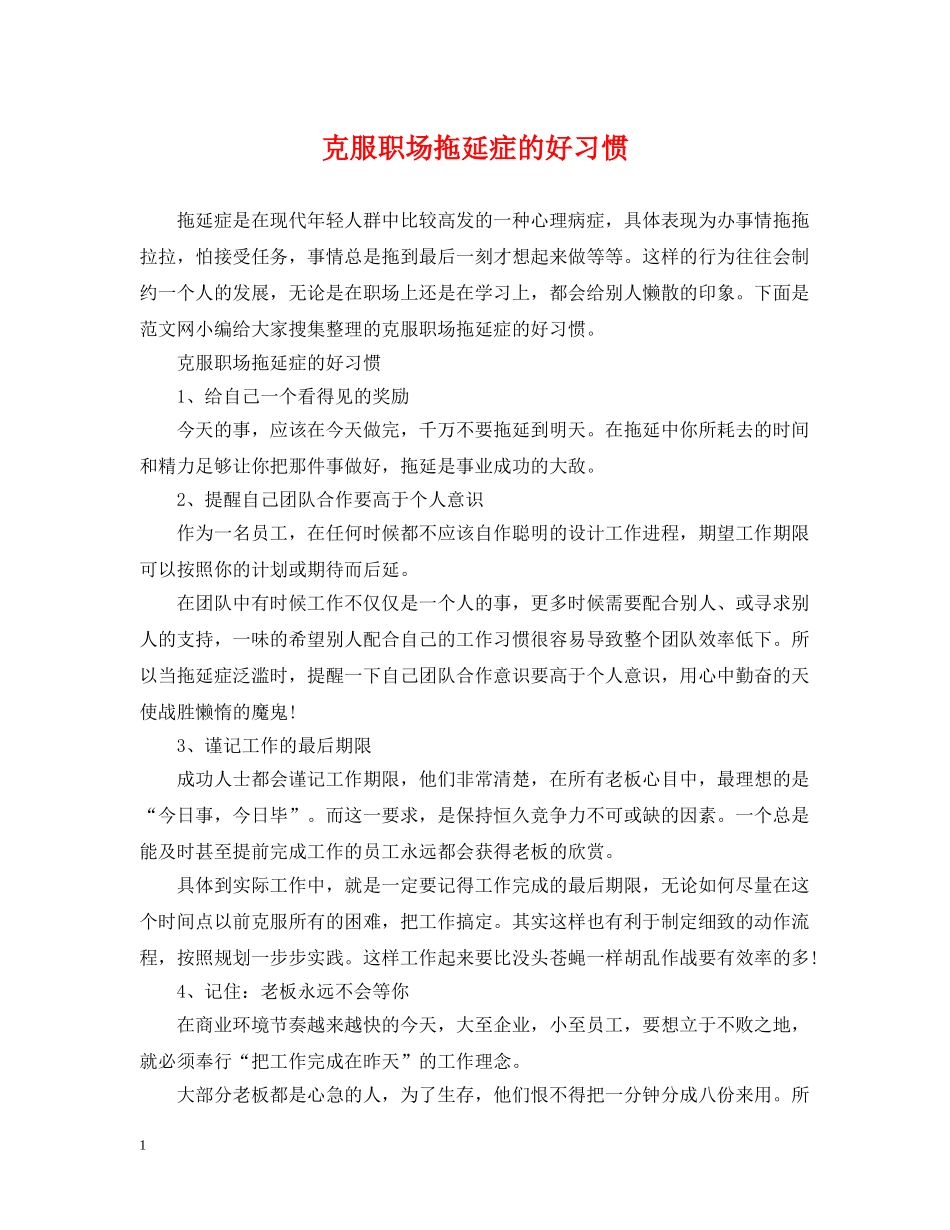 克服职场拖延症的好习惯

拖延症是在现代年轻人群中比较高发的一种心理病症，具体表现为办事情拖拖拉拉，怕接受任务，事情总是拖到最后一刻才想起来做等等。这样的行为往往会制约一个人的发展，无论是在职场上还是在学习上，都会给别人懒散的印象。下面是范文网小编给大家搜集整理的克服职场拖延症的好习惯。

克服职场拖延症的好习惯

1、给自己一个看得见的奖励

今天的事，应该在今天做完，千万不要拖延到明天。在拖延中你所耗去的时间和精力足够让你把那件事做好，拖延是事业成功的大敌。

2、提醒自己团队合作要高于个人意识

作为一名员工，在任何时候都不应该自作聪明的设计工作进程，期望工作期限可以按照你的计划或期待而后延。

在团队中有时候工作不仅仅是一个人的事，更多时候需要配合别人、或寻求别人的支持，一味的希望别人配合自己的工作习惯很容易导致整个团队效率低下。所以当拖延症泛滥时，提醒一下自己团队合作意识要高于个人意识，用心中勤奋的天使战胜懒惰的魔鬼!

3、谨记工作的最后期限

成功人士都会谨记工作期限，他们非常清楚，在所有老板心目中，最理想的是“今日事，今日毕”。而这一要求，是保持恒久竞争力不可或缺的因素。一个总是能及时甚至提前完成工作的员工永远都会获得老板的欣赏。

具体到实际工作中，就是一定要记得工作完成的最后期限，无论如何尽量在这个时间点以前克服所有的困难，把工作搞定。其实这样也有利于制定细致的动作流程，按照规划一步步实践。这样工作起来要比没头苍蝇一样胡乱作战要有效率的多!

4、记住：老板永远不会等你

在商业环境节奏越来越快的今天，大至企业，小至员工，要想立于不败之地，就必须奉行“把工作完成在昨天”的工作理念。

大部分老板都是心急的人，为了生存，他们恨不得把一分钟分成八份来用。所

1